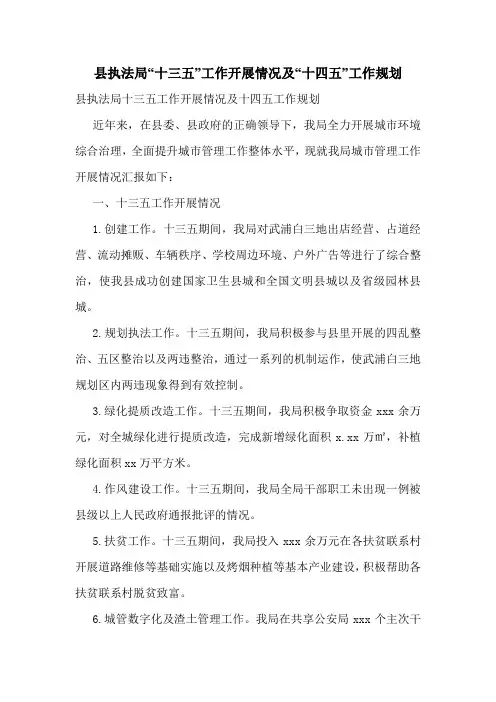 县执法局“十三五”工作开展情况及“十四五”工作规划

县执法局十三五工作开展情况及十四五工作规划

近年来，在县委、县政府的正确领导下，我局全力开展城市环境综合治理，全面提升城市管理工作整体水平，现就我局城市管理工作开展情况汇报如下：

一、十三五工作开展情况

1.创建工作。十三五期间，我局对武浦白三地出店经营、占道经营、流动摊贩、车辆秩序、学校周边环境、户外广告等进行了综合整治，使我县成功创建国家卫生县城和全国文明县城以及省级园林县城。

2.规划执法工作。十三五期间，我局积极参与县里开展的四乱整治、五区整治以及两违整治，通过一系列的机制运作，使武浦白三地规划区内两违现象得到有效控制。

3.绿化提质改造工作。十三五期间，我局积极争取资金 xxx 余万元，对全城绿化进行提质改造，完成新增绿化面积 x.xx 万㎡，补植绿化面积 xx 万平方米。

4.作风建设工作。十三五期间，我局全局干部职工未出现一例被县级以上人民政府通报批评的情况。

5.扶贫工作。十三五期间，我局投入 xxx 余万元在各扶贫联系村开展道路维修等基础实施以及烤烟种植等基本产业建设，积极帮助各扶贫联系村脱贫致富。

6.城管数字化及渣土管理工作。我局在共享公安局 xxx 个主次干